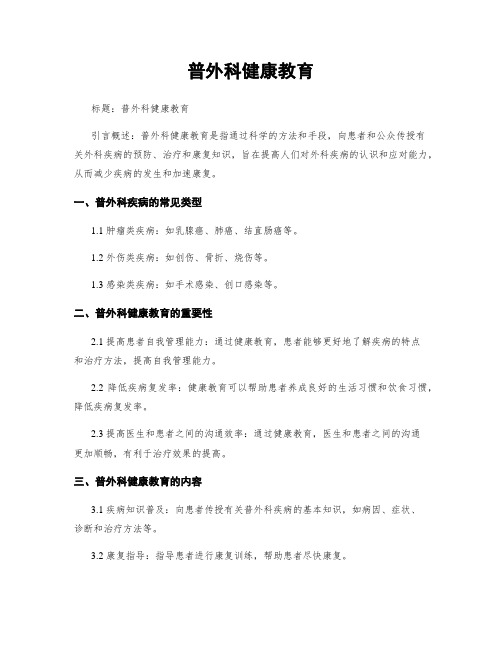 普外科健康教育

标题：普外科健康教育

引言概述：普外科健康教育是指通过科学的方法和手段，向患者和公众传授有关外科疾病的预防、治疗和康复知识，旨在提高人们对外科疾病的认识和应对能力，从而减少疾病的发生和加速康复。

一、普外科疾病的常见类型

1.1 肿瘤类疾病：如乳腺癌、肺癌、结直肠癌等。

1.2 外伤类疾病：如创伤、骨折、烧伤等。

1.3 感染类疾病：如手术感染、创口感染等。

二、普外科健康教育的重要性

2.1 提高患者自我管理能力：通过健康教育，患者能够更好地了解疾病的特点和治疗方法，提高自我管理能力。

2.2 降低疾病复发率：健康教育可以帮助患者养成良好的生活习惯和饮食习惯，降低疾病复发率。

2.3 提高医生和患者之间的沟通效率：通过健康教育，医生和患者之间的沟通更加顺畅，有利于治疗效果的提高。

三、普外科健康教育的内容

3.1 疾病知识普及：向患者传授有关普外科疾病的基本知识，如病因、症状、诊断和治疗方法等。

3.2 康复指导：指导患者进行康复训练，帮助患者尽快康复。